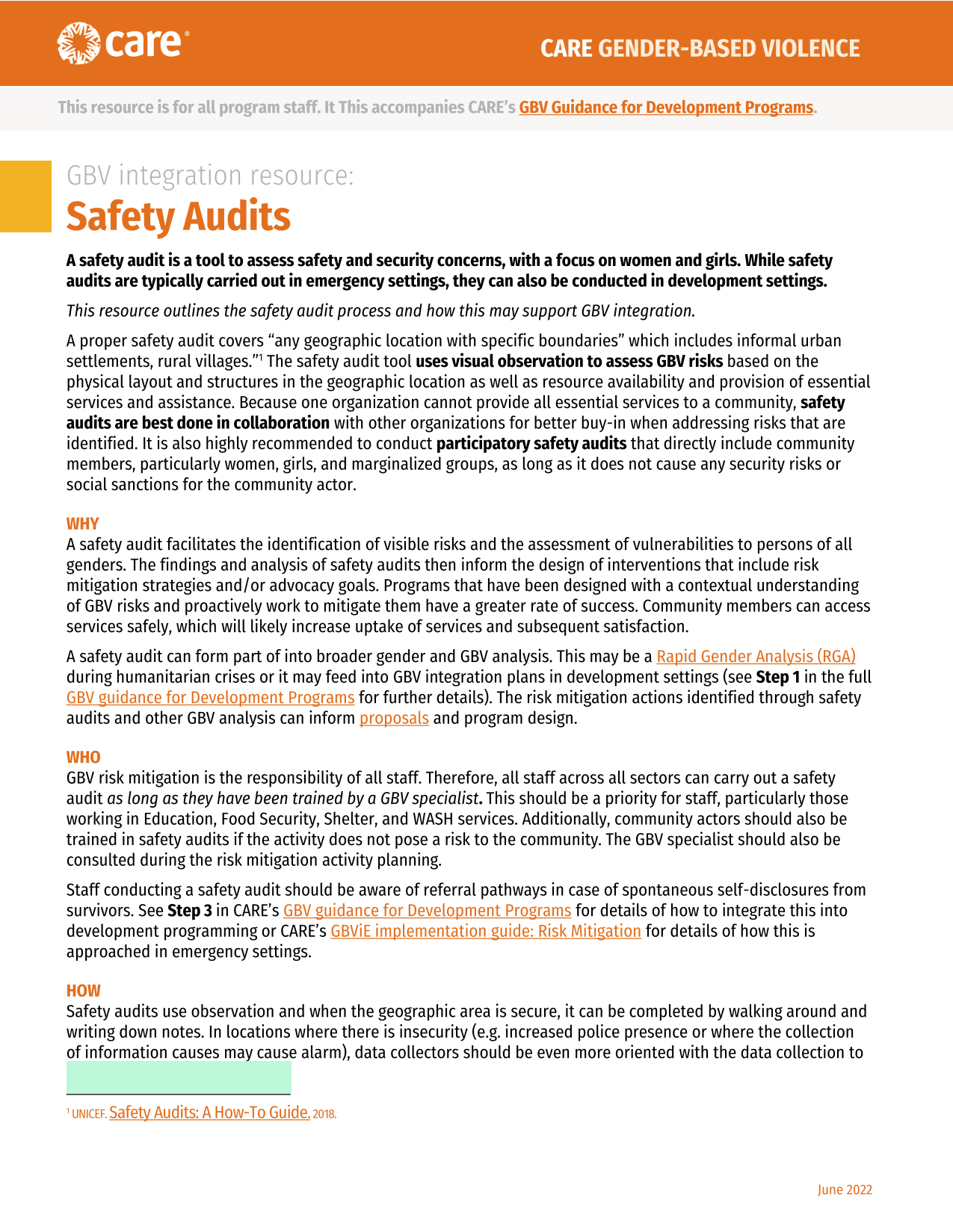 care®

CARE GENDER-BASED VIOLENCE

This resource is for all program staff. It This accompanies CARE's GBV Guidance for Development Programs.

GBV integration resource:
Safety Audits

A safety audit is a tool to assess safety and security concerns, with a focus on women and girls. While safety audits are typically carried out in emergency settings, they can also be conducted in development settings.

This resource outlines the safety audit process and how this may support GBV integration.

A proper safety audit covers "any geographic location with specific boundaries" which includes informal urban settlements, rural villages."$^1$ The safety audit tool uses visual observation to assess GBV risks based on the physical layout and structures in the geographic location as well as resource availability and provision of essential services and assistance. Because one organization cannot provide all essential services to a community, safety audits are best done in collaboration with other organizations for better buy-in when addressing risks that are identified. It is also highly recommended to conduct participatory safety audits that directly include community members, particularly women, girls, and marginalized groups, as long as it does not cause any security risks or social sanctions for the community actor.

WHY
A safety audit facilitates the identification of visible risks and the assessment of vulnerabilities to persons of all genders. The findings and analysis of safety audits then inform the design of interventions that include risk mitigation strategies and/or advocacy goals. Programs that have been designed with a contextual understanding of GBV risks and proactively work to mitigate them have a greater rate of success. Community members can access services safely, which will likely increase uptake of services and subsequent satisfaction.

A safety audit can form part of into broader gender and GBV analysis. This may be a Rapid Gender Analysis (RGA) during humanitarian crises or it may feed into GBV integration plans in development settings (see Step 1 in the full GBV guidance for Development Programs for further details). The risk mitigation actions identified through safety audits and other GBV analysis can inform proposals and program design.

WHO
GBV risk mitigation is the responsibility of all staff. Therefore, all staff across all sectors can carry out a safety audit as long as they have been trained by a GBV specialist. This should be a priority for staff, particularly those working in Education, Food Security, Shelter, and WASH services. Additionally, community actors should also be trained in safety audits if the activity does not pose a risk to the community. The GBV specialist should also be consulted during the risk mitigation activity planning.

Staff conducting a safety audit should be aware of referral pathways in case of spontaneous self-disclosures from survivors. See Step 3 in CARE's GBV guidance for Development Programs for details of how to integrate this into development programming or CARE's GBViE implementation guide: Risk Mitigation for details of how this is approached in emergency settings.

HOW
Safety audits use observation and when the geographic area is secure, it can be completed by walking around and writing down notes. In locations where there is insecurity (e.g. increased police presence or where the collection of information causes may cause alarm), data collectors should be even more oriented with the data collection to

$^1$ UNICEF. Safety Audits: A How-To Guide. 2018.

June 2022